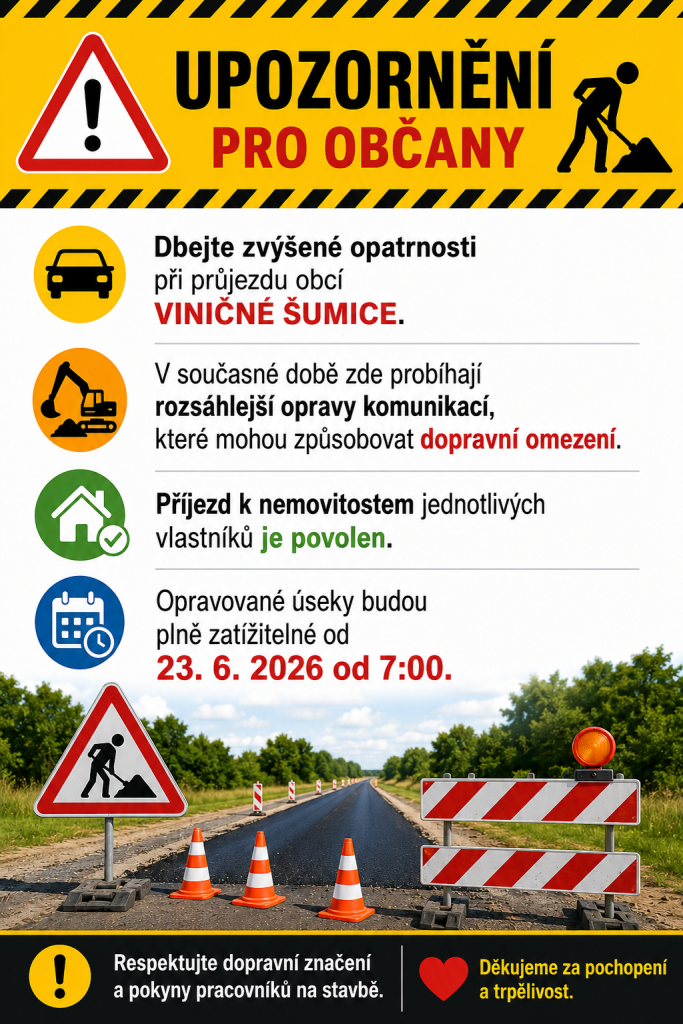 UPOZORNĚNÍ
PRO OBČANY

Dbejte zvýšené opatrnosti při průjezdu obcí VINIČNÉ ŠUMICE.

V současné době zde probíhají rozsáhlejší opravy komunikací, které mohou způsobovat dopravní omezení.

Příjezd k nemovitostem jednotlivých vlastníků je povolen.

Opravované úseky budou plně zatížitelné od 23. 6. 2026 od 7:00.

Respektujte dopravní značení a pokyny pracovníků na stavbě.

Děkujeme za pochopení a trpělivost.